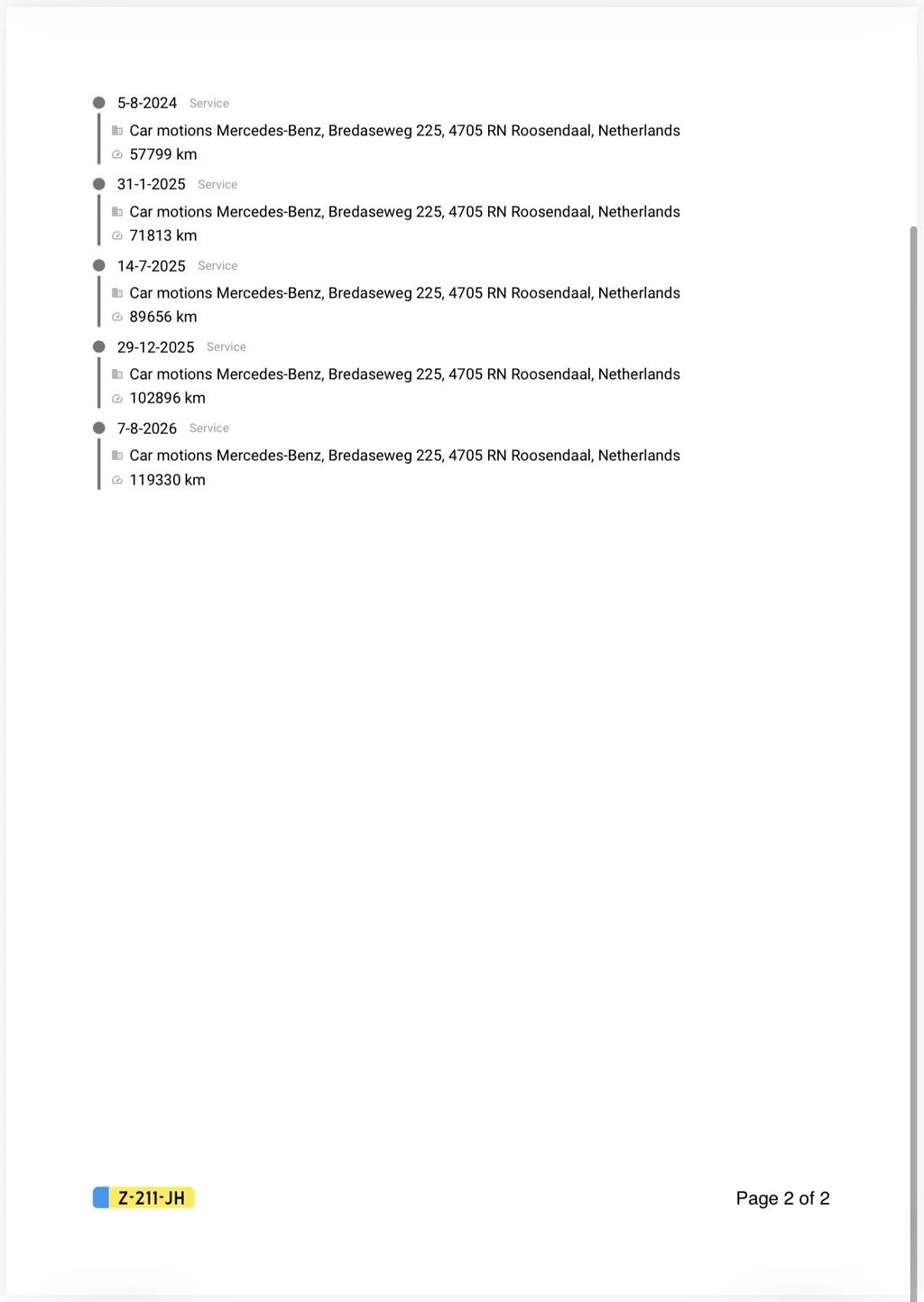 5-8-2024 Service
Car motions Mercedes-Benz, Bredaseweg 225, 4705 RN Roosendaal, Netherlands
57799 km

31-1-2025 Service
Car motions Mercedes-Benz, Bredaseweg 225, 4705 RN Roosendaal, Netherlands
71813 km

14-7-2025 Service
Car motions Mercedes-Benz, Bredaseweg 225, 4705 RN Roosendaal, Netherlands
89656 km

29-12-2025 Service
Car motions Mercedes-Benz, Bredaseweg 225, 4705 RN Roosendaal, Netherlands
102896 km

7-8-2026 Service
Car motions Mercedes-Benz, Bredaseweg 225, 4705 RN Roosendaal, Netherlands
119330 km

Z-211-JH

Page 2 of 2